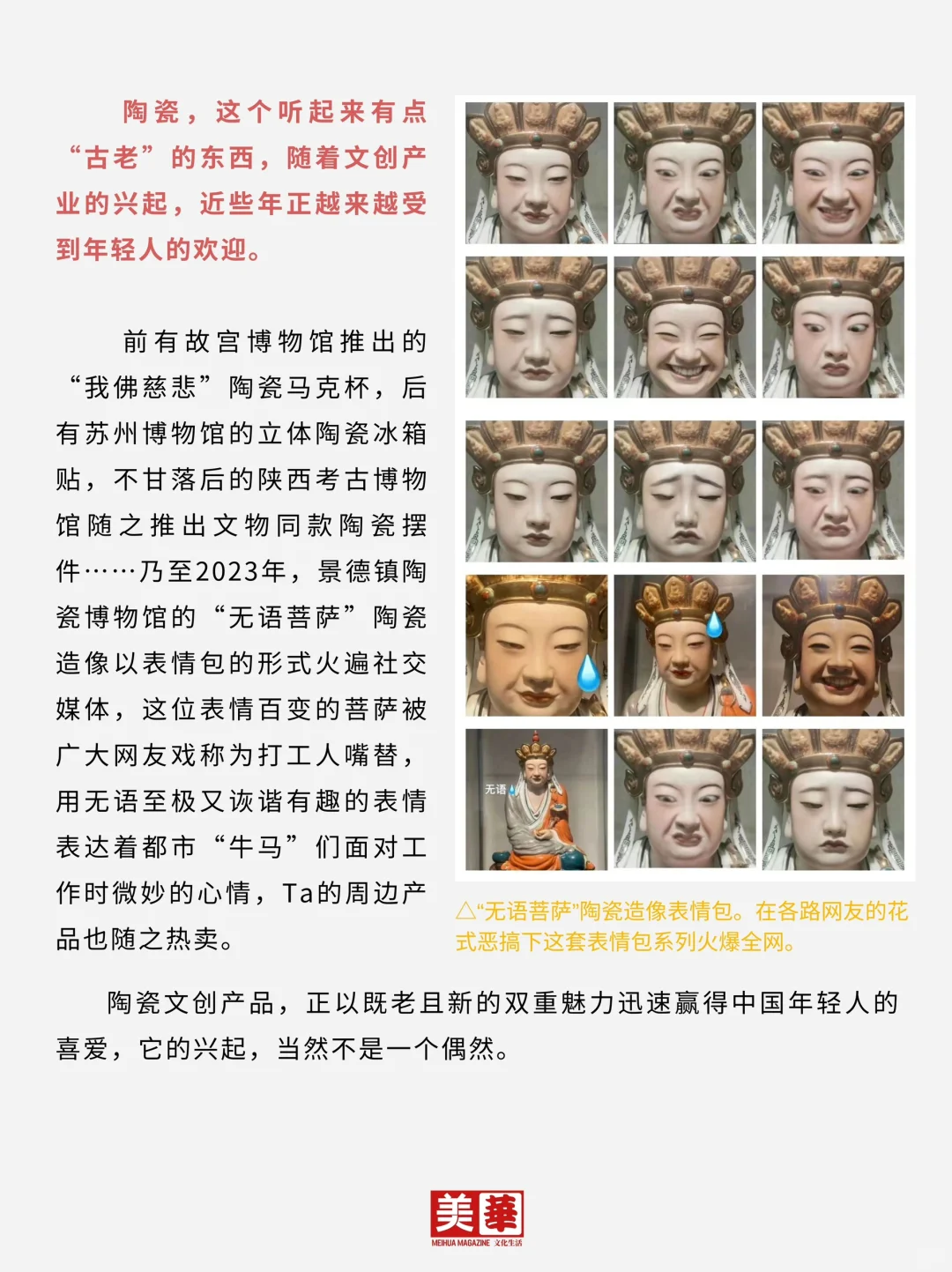 陶瓷，这个听起来有点“古老”的东西，随着文创产业的兴起，近些年正越来越受到年轻人的欢迎。

前有故宫博物馆推出的“我佛慈悲”陶瓷马克杯，后有苏州博物馆的立体陶瓷冰箱贴，不甘落后的陕西考古博物馆随之推出文物同款陶瓷摆件……乃至2023年，景德镇陶瓷博物馆的“无语菩萨”陶瓷造像以表情包的形式火遍社交媒体，这位表情百变的菩萨被广大网友戏称为打工人嘴替，用无语至极又诙谐有趣的表情表达着都市“牛马”们面对工作时微妙的心情，Ta的周边产品也随之热卖。

无语

△“无语菩萨”陶瓷造像表情包。在各路网友的花式恶搞下这套表情包系列火爆全网。

陶瓷文创产品，正以既老且新的双重魅力迅速赢得中国年轻人的喜爱，它的兴起，当然不是一个偶然。

美華
MEIHUA MAGAZINE 文化生活